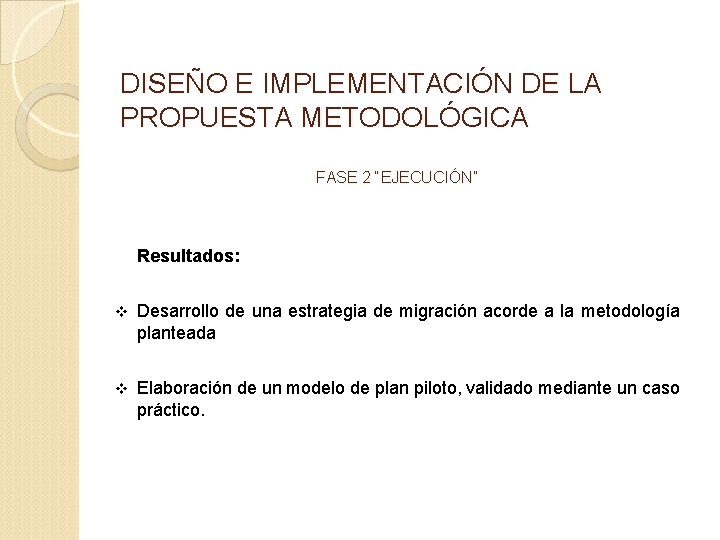 DISEÑO E IMPLEMENTACIÓN DE LA PROPUESTA METODOLÓGICA

FASE 2 "EJECUCIÓN"

Resultados:

❖ Desarrollo de una estrategia de migración acorde a la metodología planteada

❖ Elaboración de un modelo de plan piloto, validado mediante un caso práctico.